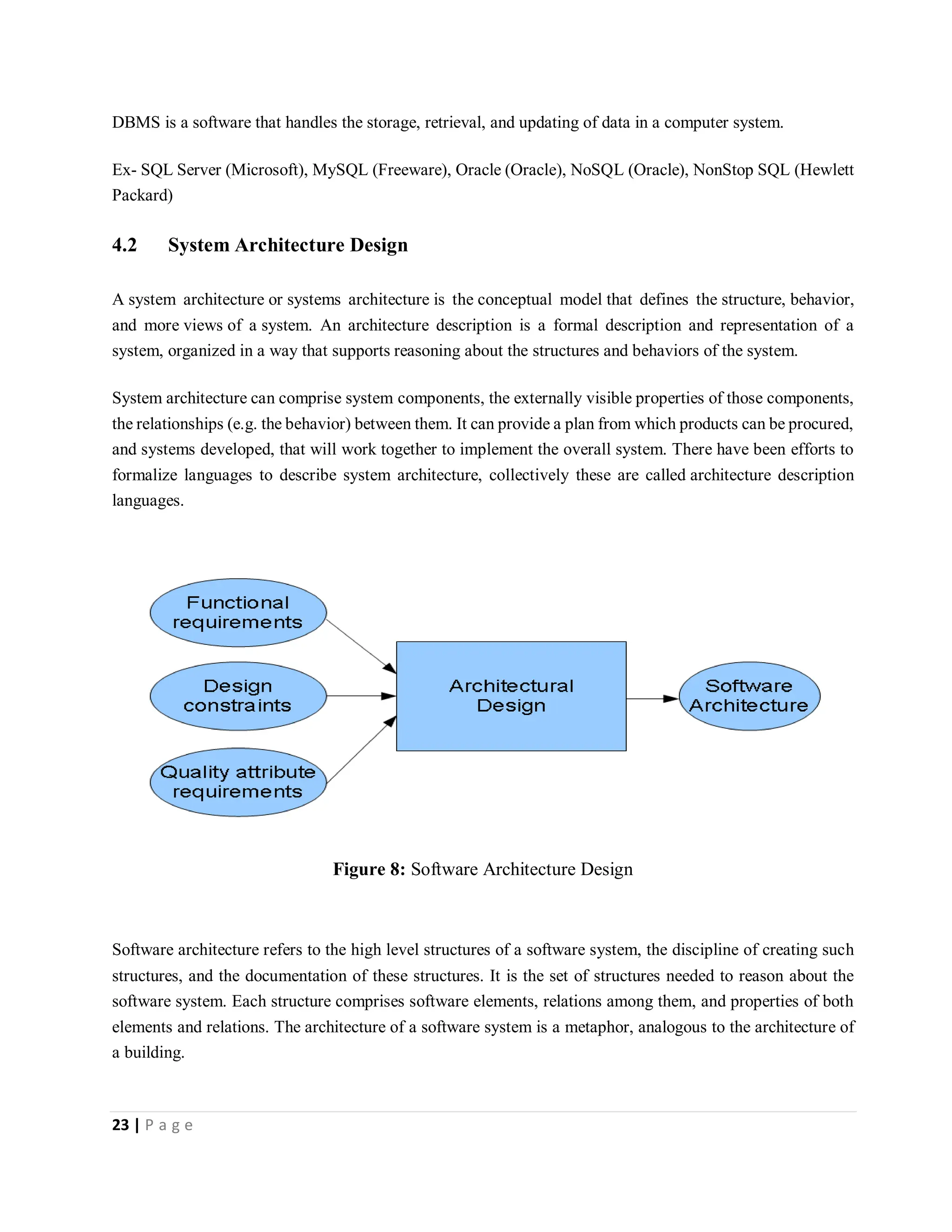 DBMS is a software that handles the storage, retrieval, and updating of data in a computer system.

Ex- SQL Server (Microsoft), MySQL (Freeware), Oracle (Oracle), NoSQL (Oracle), NonStop SQL (Hewlett Packard)

4.2 System Architecture Design

A system architecture or systems architecture is the conceptual model that defines the structure, behavior, and more views of a system. An architecture description is a formal description and representation of a system, organized in a way that supports reasoning about the structures and behaviors of the system.

System architecture can comprise system components, the externally visible properties of those components, the relationships (e.g. the behavior) between them. It can provide a plan from which products can be procured, and systems developed, that will work together to implement the overall system. There have been efforts to formalize languages to describe system architecture, collectively these are called architecture description languages.

Functional requirements

Design constraints

Quality attribute requirements

Architectural Design

Software Architecture

Figure 8: Software Architecture Design

Software architecture refers to the high level structures of a software system, the discipline of creating such structures, and the documentation of these structures. It is the set of structures needed to reason about the software system. Each structure comprises software elements, relations among them, and properties of both elements and relations. The architecture of a software system is a metaphor, analogous to the architecture of a building.

23 | Page